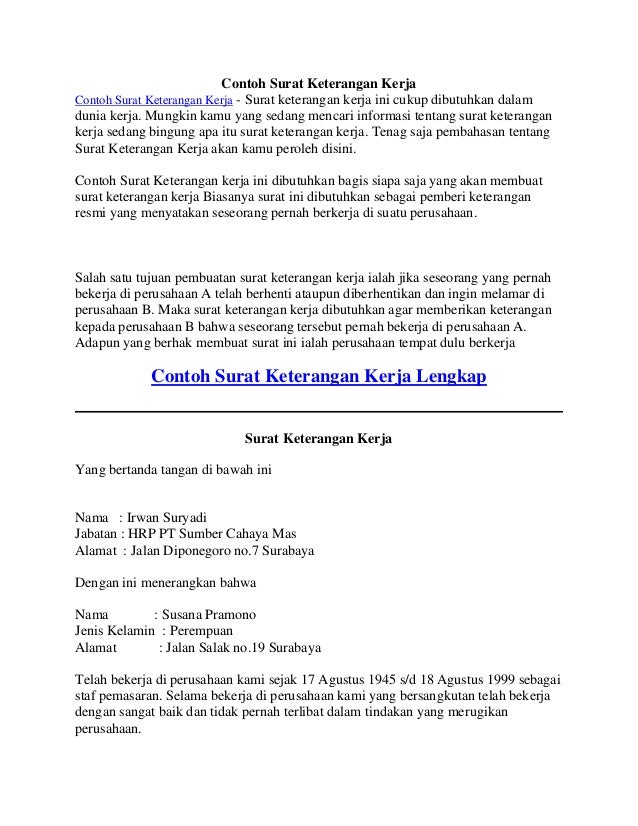 Contoh Surat Keterangan Kerja

Contoh Surat Keterangan Kerja - Surat keterangan kerja ini cukup dibutuhkan dalam dunia kerja. Mungkin kamu yang sedang mencari informasi tentang surat keterangan kerja sedang bingung apa itu surat keterangan kerja. Tenag saja pembahasan tentang Surat Keterangan Kerja akan kamu peroleh disini.

Contoh Surat Keterangan kerja ini dibutuhkan bagis siapa saja yang akan membuat surat keterangan kerja Biasanya surat ini dibutuhkan sebagai pemberi keterangan resmi yang menyatakan seseorang pernah berkerja di suatu perusahaan.

Salah satu tujuan pembuatan surat keterangan kerja ialah jika seseorang yang pernah bekerja di perusahaan A telah berhenti ataupun diberhentikan dan ingin melamar di perusahaan B. Maka surat keterangan kerja dibutuhkan agar memberikan keterangan kepada perusahaan B bahwa seseorang tersebut pernah bekerja di perusahaan A. Adapun yang berhak membuat surat ini ialah perusahaan tempat dulu berkerja

Contoh Surat Keterangan Kerja Lengkap

Surat Keterangan Kerja

Yang bertanda tangan di bawah ini

Nama : Irwan Suryadi
Jabatan : HRP PT Sumber Cahaya Mas
Alamat : Jalan Diponegoro no.7 Surabaya

Dengan ini menerangkan bahwa

Nama : Susana Pramono
Jenis Kelamin : Perempuan
Alamat : Jalan Salak no.19 Surabaya

Telah bekerja di perusahaan kami sejak 17 Agustus 1945 s/d 18 Agustus 1999 sebagai staf pemasaran. Selama bekerja di perusahaan kami yang bersangkutan telah bekerja dengan sangat baik dan tidak pernah terlibat dalam tindakan yang merugikan perusahaan.